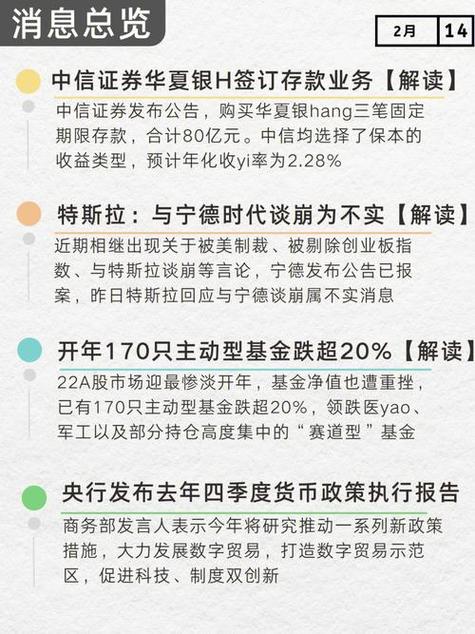 消息总览

2月 14

中信证券华夏银H签订存款业务【解读】

中信证券发布公告，购买华夏银hang三笔固定期限存款，合计80亿元。中信均选择了保本的收益类型，预计年化收yi率为2.28%

特斯拉：与宁德时代谈崩为不实【解读】

近期相继出现关于被美制裁、被剔除创业板指数、与特斯拉谈崩等言论，宁德发布公告已报案，昨日特斯拉回应与宁德谈崩属不实消息

开年170只主动型基金跌超20%【解读】

22A股市场迎最惨淡开年，基金净值也遭重挫，已有170只主动型基金跌超20%，领跌医yao、军工以及部分持仓高度集中的“赛道型”基金

央行发布去年四季度货币政策执行报告

商务部发言人表示今年将研究推动一系列新政策措施，大力发展数字贸易，打造数字贸易示范区，促进科技、制度双创新